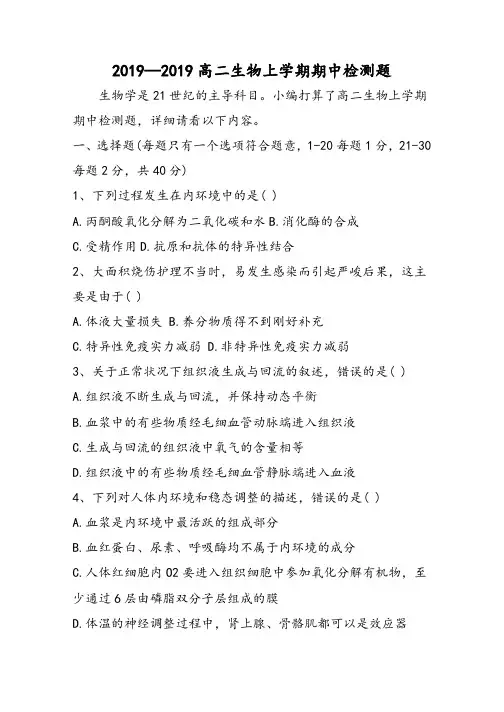 2019—2019 高二生物上学期期中检测题

生物学是 21 世纪的主导科目。小编打算了高二生物上学期期中检测题，详细请看以下内容。

一、选择题(每题只有一个选项符合题意，1-20 每题 1 分，21-30 每题 2 分，共 40 分)

1、下列过程发生在内环境中的是( )

A.丙酮酸氧化分解为二氧化碳和水 B.消化酶的合成

C.受精作用 D.抗原和抗体的特异性结合

2、大面积烧伤护理不当时，易发生感染而引起严峻后果，这主要是由于( )

A.体液大量损失 B.养分物质得不到刚好补充

C.特异性免疫实力减弱 D.非特异性免疫实力减弱

3、关于正常状况下组织液生成与回流的叙述，错误的是( )

A.组织液不断生成与回流，并保持动态平衡

B.血浆中的有些物质经毛细血管动脉端进入组织液

C.生成与回流的组织液中氧气的含量相等

D.组织液中的有些物质经毛细血管静脉端进入血液

4、下列对人体内环境和稳态调整的描述，错误的是( )

A.血浆是内环境中最活跃的组成部分

B.血红蛋白、尿素、呼吸酶均不属于内环境的成分

C.人体红细胞内 O2 要进入组织细胞中参加氧化分解有机物，至少通过 6 层由磷脂双分子层组成的膜

D.体温的神经调整过程中，肾上腺、骨骼肌都可以是效应器